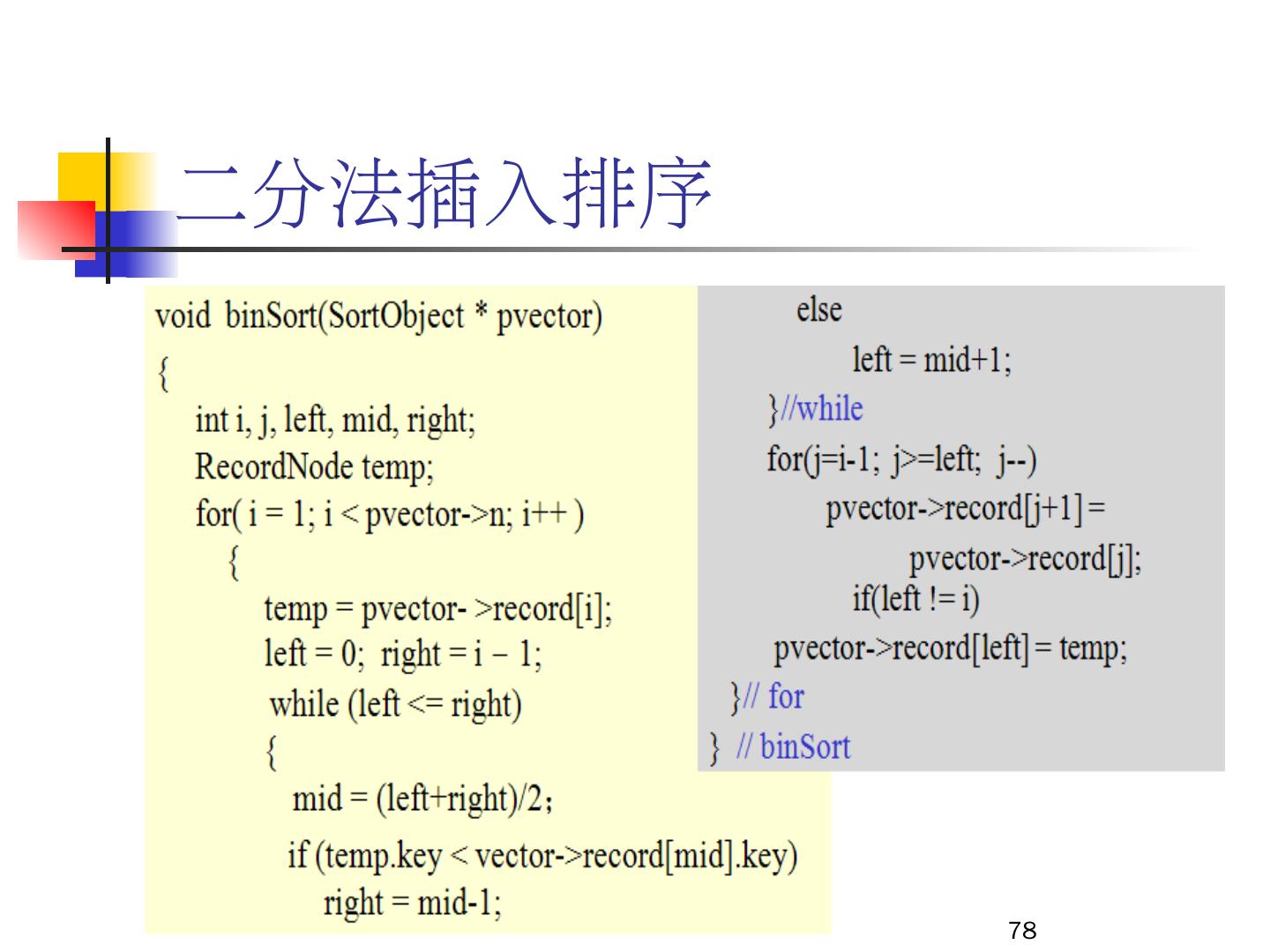 二分法插入排序

void binSort(SortObject * pvector)
{
int i, j, left, mid, right;
RecordNode temp;
for( i = 1; i < pvector->n; i++ )
{
temp = pvector- >record[i];
left = 0; right = i – 1;
while (left <= right)
{
mid = (left+right)/2;
if (temp.key < vector->record[mid].key)
right = mid-1;

else
left = mid+1;
}//while
for(j=i-1; j>=left; j--)
pvector->record[j+1] =
pvector->record[j];
if(left != i)
pvector->record[left] = temp;
}// for
} // binSort

78